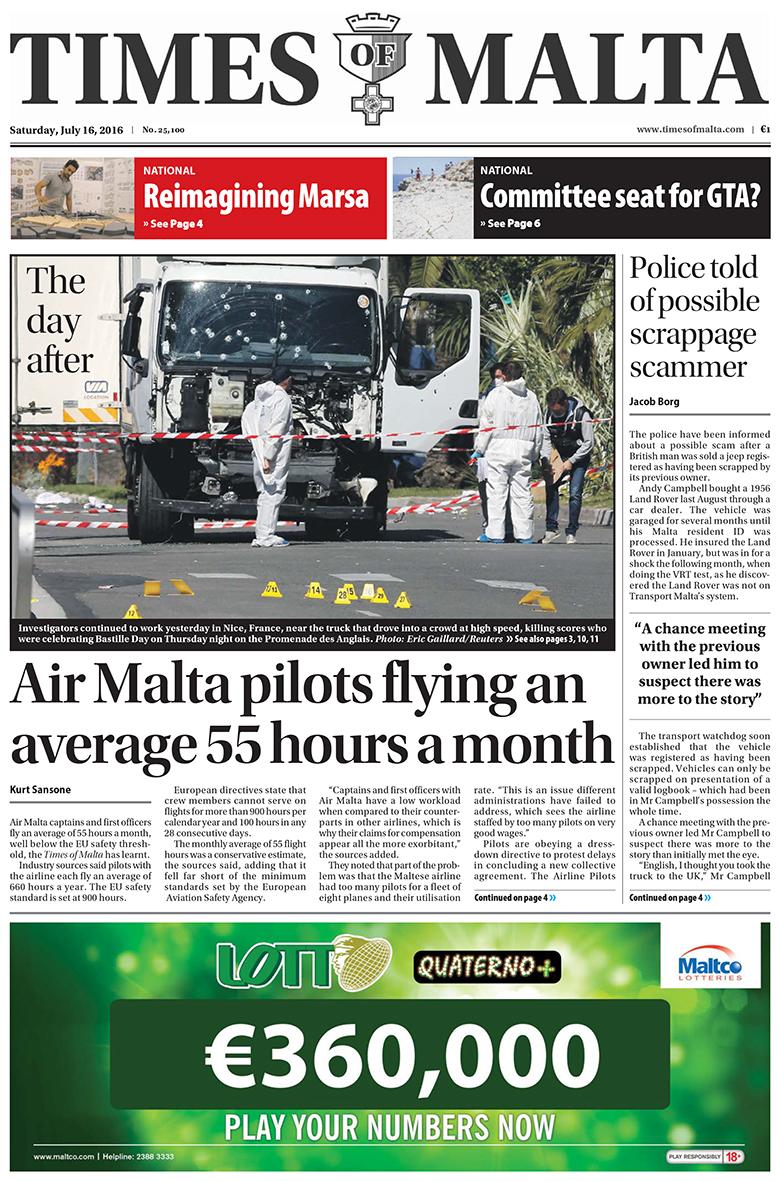 TIMES OF MALTA

Saturday, July 16, 2016 | No. 25,100

www.timesofmalta.com | €1

NATIONAL
Reimagining Marsa
» See Page 4

NATIONAL
Committee seat for GTA?
» See Page 6

The day after

Investigators continued to work yesterday in Nice, France, near the truck that drove into a crowd at high speed, killing scores who were celebrating Bastille Day on Thursday night on the Promenade des Anglais. Photo: Eric Gaillard/Reuters » See also pages 3, 10, 11

Air Malta pilots flying an average 55 hours a month

Kurt Sansone

Air Malta captains and first officers fly an average of 55 hours a month, well below the EU safety threshold, the Times of Malta has learnt.

Industry sources said pilots with the airline each fly an average of 660 hours a year. The EU safety standard is set at 900 hours.

European directives state that crew members cannot serve on flights for more than 900 hours per calendar year and 100 hours in any 28 consecutive days.

The monthly average of 55 flight hours was a conservative estimate, the sources said, adding that it fell far short of the minimum standards set by the European Aviation Safety Agency.

"Captains and first officers with Air Malta have a low workload when compared to their counterparts in other airlines, which is why their claims for compensation appear all the more exorbitant," the sources added.

They noted that part of the problem was that the Maltese airline had too many pilots for a fleet of eight planes and their utilisation rate. "This is an issue different administrations have failed to address, which sees the airline staffed by too many pilots on very good wages."

Pilots are obeying a dress-down directive to protest delays in concluding a new collective agreement. The Airline Pilots

Continued on page 4 »

Police told of possible scrappage scammer

Jacob Borg

The police have been informed about a possible scam after a British man was sold a jeep registered as having been scrapped by its previous owner.

Andy Campbell bought a 1956 Land Rover last August through a car dealer. The vehicle was garaged for several months until his Malta resident ID was processed. He insured the Land Rover in January, but was in for a shock the following month, when doing the VRT test, as he discovered the Land Rover was not on Transport Malta's system.

"A chance meeting with the previous owner led him to suspect there was more to the story"

The transport watchdog soon established that the vehicle was registered as having been scrapped. Vehicles can only be scrapped on presentation of a valid logbook – which had been in Mr Campbell's possession the whole time.

A chance meeting with the previous owner led Mr Campbell to suspect there was more to the story than initially met the eye.

"English, I thought you took the truck to the UK," Mr Campbell

Continued on page 4 »

LOTTO QUATERNO+

Maltco LOTTERIES

€360,000

PLAY YOUR NUMBERS NOW

www.maltco.com | Helpline: 2388 3333

PLAY RESPONSIBLY 18+